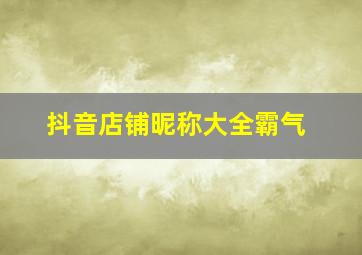 抖音店铺昵称大全霸气